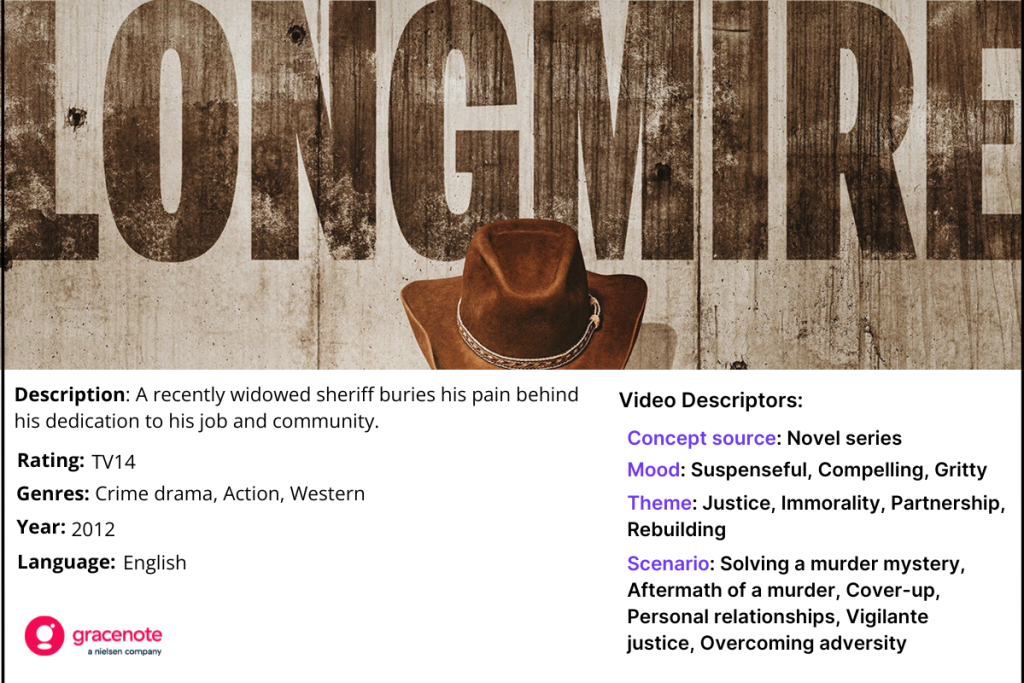 LONGMIRE

Description: A recently widowed sheriff buries his pain behind his dedication to his job and community.

Rating: TV14

Genres: Crime drama, Action, Western

Year: 2012

Language: English

gracenote
a nielsen company

Video Descriptors:

Concept source: Novel series

Mood: Suspenseful, Compelling, Gritty

Theme: Justice, Immorality, Partnership, Rebuilding

Scenario: Solving a murder mystery, Aftermath of a murder, Cover-up, Personal relationships, Vigilante justice, Overcoming adversity